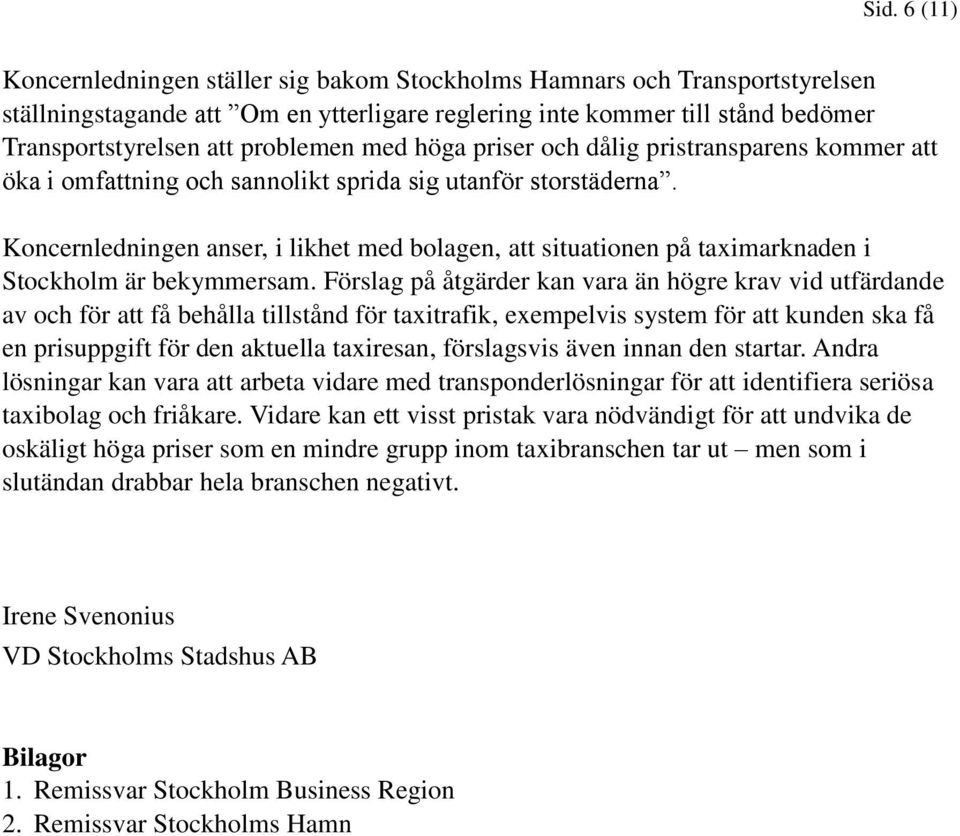 Sid. 6 (11)

Koncernledningen ställer sig bakom Stockholms Hamnars och Transportstyrelsen ställningstagande att ”Om en ytterligare reglering inte kommer till stånd bedömer Transportstyrelsen att problemen med höga priser och dålig pristransparens kommer att öka i omfattning och sannolikt sprida sig utanför storstäderna”.

Koncernledningen anser, i likhet med bolagen, att situationen på taximarknaden i Stockholm är bekymmersam. Förslag på åtgärder kan vara än högre krav vid utfärdande av och för att få behålla tillstånd för taxitrafik, exempelvis system för att kunden ska få en prisuppgift för den aktuella taxiresan, förslagsvis även innan den startar. Andra lösningar kan vara att arbeta vidare med transponderlösningar för att identifiera seriösa taxibolag och friåkare. Vidare kan ett visst pristak vara nödvändigt för att undvika de oskäligt höga priser som en mindre grupp inom taxibranschen tar ut – men som i slutändan drabbar hela branschen negativt.

Irene Svenonius

VD Stockholms Stadshus AB

Bilagor
1. Remissvar Stockholm Business Region
2. Remissvar Stockholms Hamn